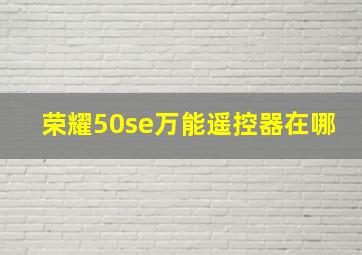 荣耀50se万能遥控器在哪